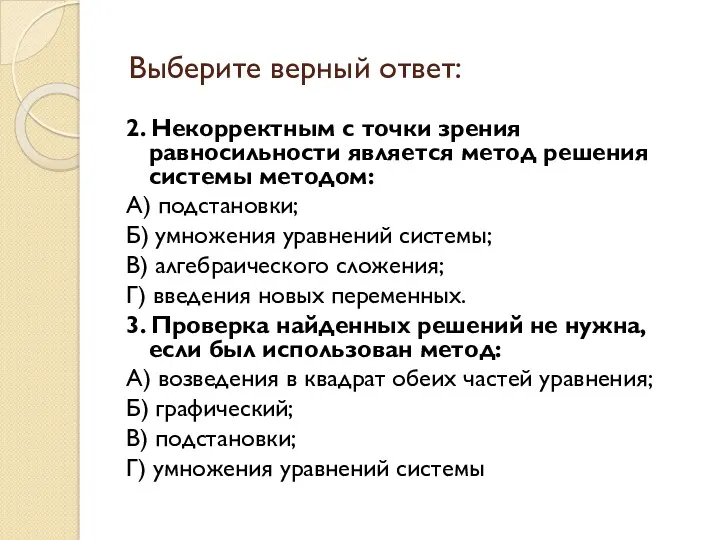 Выберите верный ответ:

2. Некорректным с точки зрения равносильности является метод решения системы методом:

А) подстановки;

Б) умножения уравнений системы;

В) алгебраического сложения;

Г) введения новых переменных.

3. Проверка найденных решений не нужна, если был использован метод:

А) возведения в квадрат обеих частей уравнения;

Б) графический;

В) подстановки;

Г) умножения уравнений системы